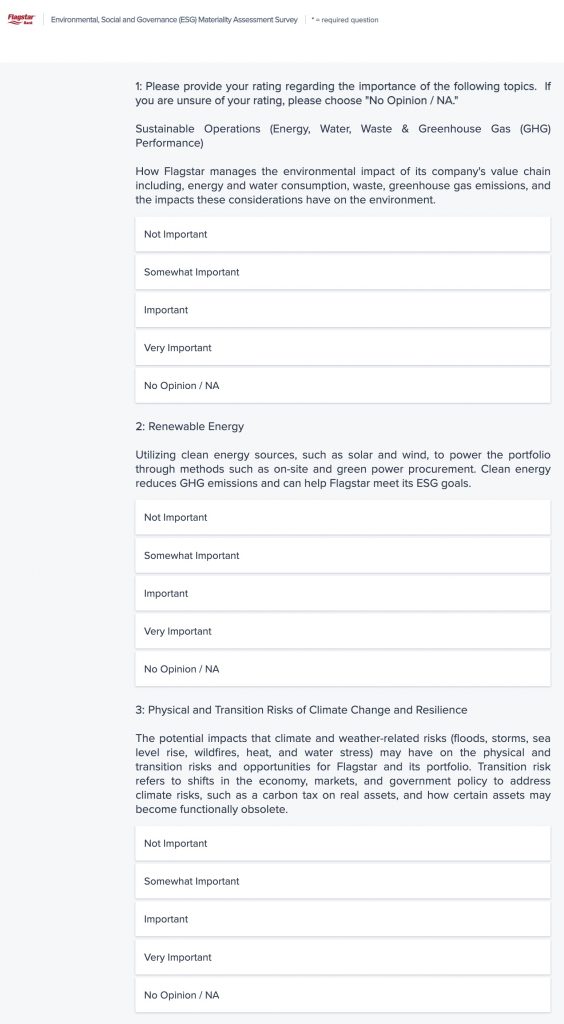 Flagstar Bank

Environmental, Social and Governance (ESG) Materiality Assessment Survey

* = required question

1: Please provide your rating regarding the importance of the following topics. If you are unsure of your rating, please choose "No Opinion / NA."

Sustainable Operations (Energy, Water, Waste & Greenhouse Gas (GHG) Performance)

How Flagstar manages the environmental impact of its company's value chain including, energy and water consumption, waste, greenhouse gas emissions, and the impacts these considerations have on the environment.

Not Important

Somewhat Important

Important

Very Important

No Opinion / NA

2: Renewable Energy

Utilizing clean energy sources, such as solar and wind, to power the portfolio through methods such as on-site and green power procurement. Clean energy reduces GHG emissions and can help Flagstar meet its ESG goals.

Not Important

Somewhat Important

Important

Very Important

No Opinion / NA

3: Physical and Transition Risks of Climate Change and Resilience

The potential impacts that climate and weather-related risks (floods, storms, sea level rise, wildfires, heat, and water stress) may have on the physical and transition risks and opportunities for Flagstar and its portfolio. Transition risk refers to shifts in the economy, markets, and government policy to address climate risks, such as a carbon tax on real assets, and how certain assets may become functionally obsolete.

Not Important

Somewhat Important

Important

Very Important

No Opinion / NA